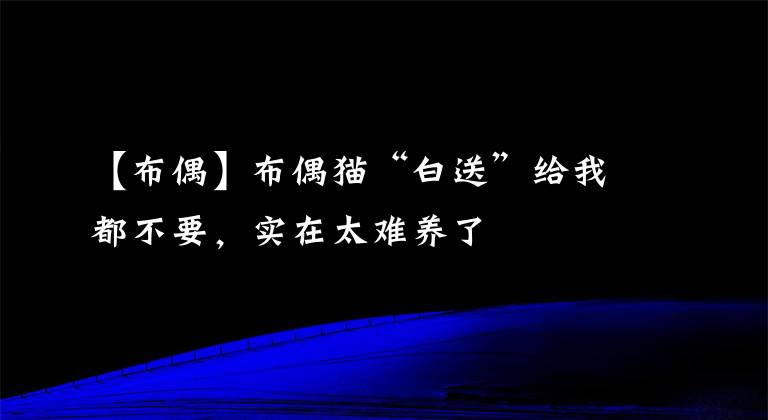 【布偶】布偶猫“白送”给我都不要，实在太难养了